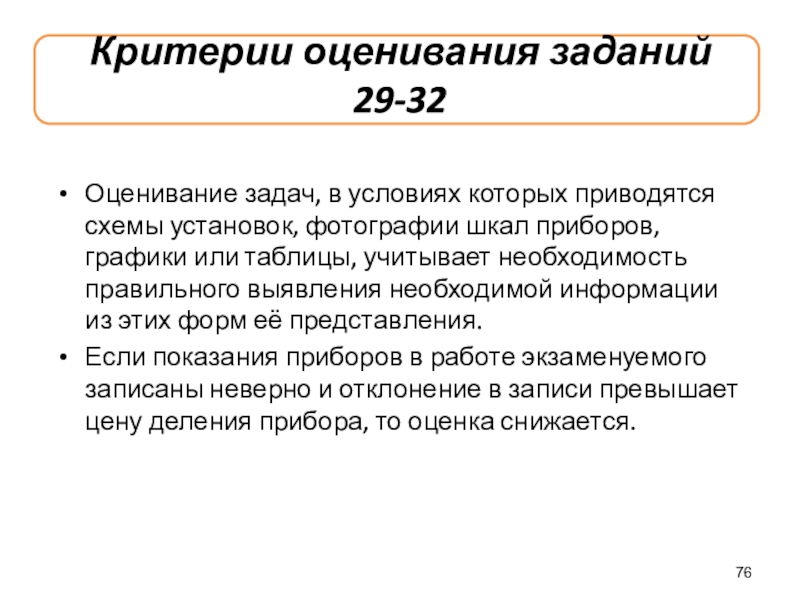 Критерии оценивания заданий 29-32

• Оценивание задач, в условиях которых приводятся схемы установок, фотографии шкал приборов, графики или таблицы, учитывает необходимость правильного выявления необходимой информации из этих форм её представления.
• Если показания приборов в работе экзаменуемого записаны неверно и отклонение в записи превышает цену деления прибора, то оценка снижается.

76